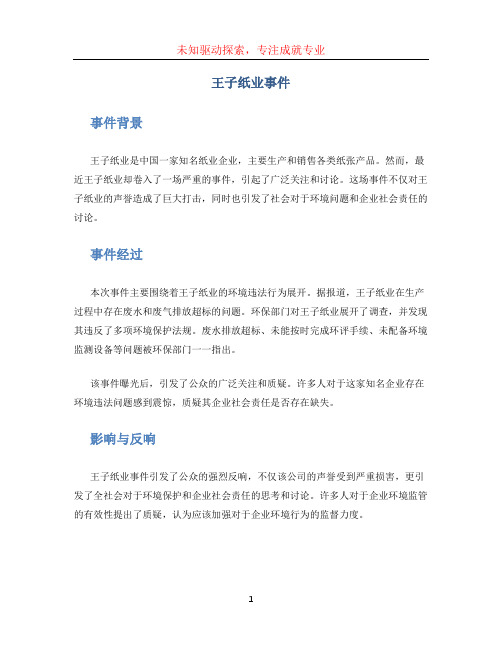 未知驱动探索，专注成就专业

王子纸业事件

事件背景

王子纸业是中国一家知名纸业企业，主要生产和销售各类纸张产品。然而，最近王子纸业却卷入了一场严重的事件，引起了广泛关注和讨论。这场事件不仅对王子纸业的声誉造成了巨大打击，同时也引发了社会对于环境问题和企业社会责任的讨论。

事件经过

本次事件主要围绕着王子纸业的环境违法行为展开。据报道，王子纸业在生产过程中存在废水和废气排放超标的问题。环保部门对王子纸业展开了调查，并发现其违反了多项环境保护法规。废水排放超标、未能按时完成环评手续、未配备环境监测设备等问题被环保部门一一指出。

该事件曝光后，引发了公众的广泛关注和质疑。许多人对于这家知名企业存在环境违法问题感到震惊，质疑其企业社会责任是否存在缺失。

影响与反响

王子纸业事件引发了公众的强烈反响，不仅该公司的声誉受到严重损害，更引发了全社会对于环境保护和企业社会责任的思考和讨论。许多人对于企业环境监管的有效性提出了质疑，认为应该加强对于企业环境行为的监督力度。

1